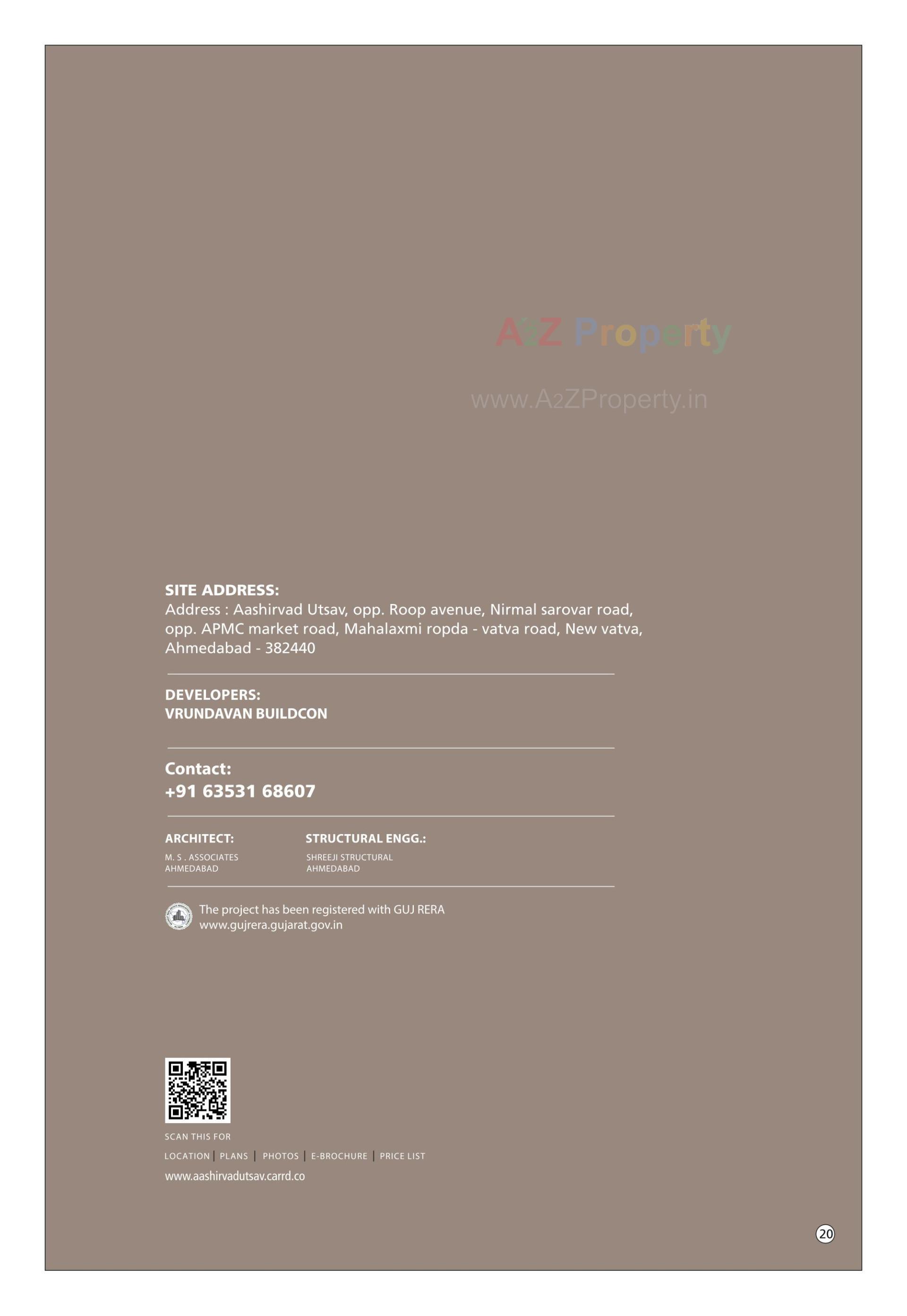 A2Z Property

www.A2ZProperty.in

SITE ADDRESS:
Address : Aashirvad Utsav, opp. Roop avenue, Nirmal sarovar road, opp. APMC market road, Mahalaxmi ropda - vatva road, New vatva, Ahmedabad - 382440

DEVELOPERS:
VRUNDAVAN BUILDCON

Contact:
+91 63531 68607

ARCHITECT:
M. S . ASSOCIATES
AHMEDABAD

STRUCTURAL ENGG.:
SHREEJI STRUCTURAL
AHMEDABAD

The project has been registered with GUJ RERA
www.gujrera.gujarat.gov.in

SCAN THIS FOR
LOCATION | PLANS | PHOTOS | E-BROCHURE | PRICE LIST
www.aashirvadutsav.carrd.co

20